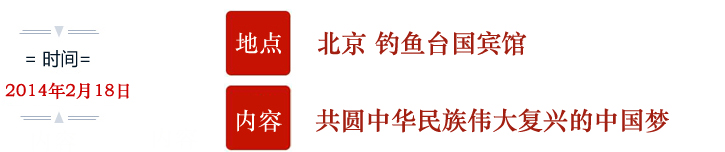 = 时间=
2014年2月18日

地点 北京 钓鱼台国宾馆

内容 共圆中华民族伟大复兴的中国梦